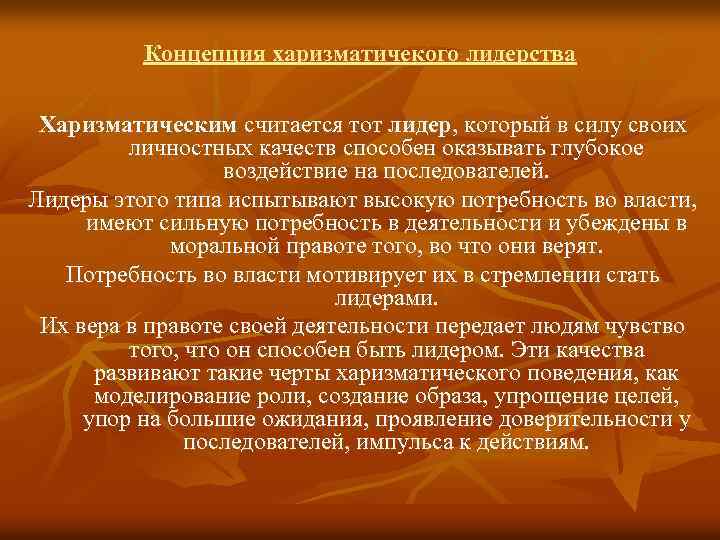 Концепция харизматичекого лидерства

Харизматическим считается тот лидер, который в силу своих личностных качеств способен оказывать глубокое воздействие на последователей.

Лидеры этого типа испытывают высокую потребность во власти, имеют сильную потребность в деятельности и убеждены в моральной правоте того, во что они верят.

Потребность во власти мотивирует их в стремлении стать лидерами.

Их вера в правоте своей деятельности передает людям чувство того, что он способен быть лидером. Эти качества развивают такие черты харизматического поведения, как моделирование роли, создание образа, упрощение целей, упор на большие ожидания, проявление доверительности у последователей, импульса к действиям.